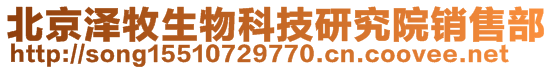 北京泽牧生物科技研究院销售部
http://song15510729770.cn.coovee.net